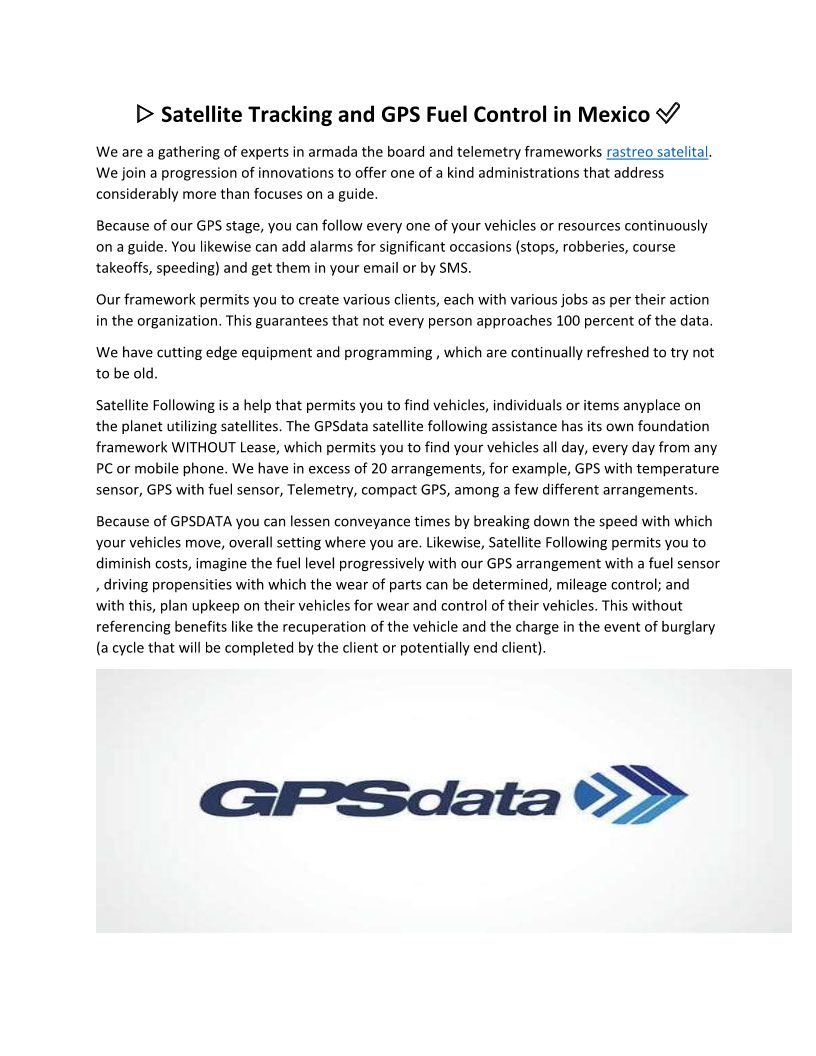 ▷ Satellite Tracking and GPS Fuel Control in Mexico ✅

We are a gathering of experts in armada the board and telemetry frameworks rastreo satelital. We join a progression of innovations to offer one of a kind administrations that address considerably more than focuses on a guide.

Because of our GPS stage, you can follow every one of your vehicles or resources continuously on a guide. You likewise can add alarms for significant occasions (stops, robberies, course takeoffs, speeding) and get them in your email or by SMS.

Our framework permits you to create various clients, each with various jobs as per their action in the organization. This guarantees that not every person approaches 100 percent of the data.

We have cutting edge equipment and programming , which are continually refreshed to try not to be old.

Satellite Following is a help that permits you to find vehicles, individuals or items anyplace on the planet utilizing satellites. The GPSdata satellite following assistance has its own foundation framework WITHOUT Lease, which permits you to find your vehicles all day, every day from any PC or mobile phone. We have in excess of 20 arrangements, for example, GPS with temperature sensor, GPS with fuel sensor, Telemetry, compact GPS, among a few different arrangements.

Because of GPSDATA you can lessen conveyance times by breaking down the speed with which your vehicles move, overall setting where you are. Likewise, Satellite Following permits you to diminish costs, imagine the fuel level progressively with our GPS arrangement with a fuel sensor , driving propensities with which the wear of parts can be determined, mileage control; and with this, plan upkeep on their vehicles for wear and control of their vehicles. This without referencing benefits like the recuperation of the vehicle and the charge in the event of burglary (a cycle that will be completed by the client or potentially end client).

GPSdata